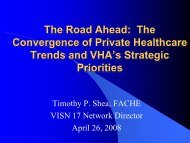 The Road Ahead: The Convergence of Private Healthcare Trends and VHA's Strategic Priorities

Timothy P. Shea, FACHE
VISN 17 Network Director
April 26, 2008